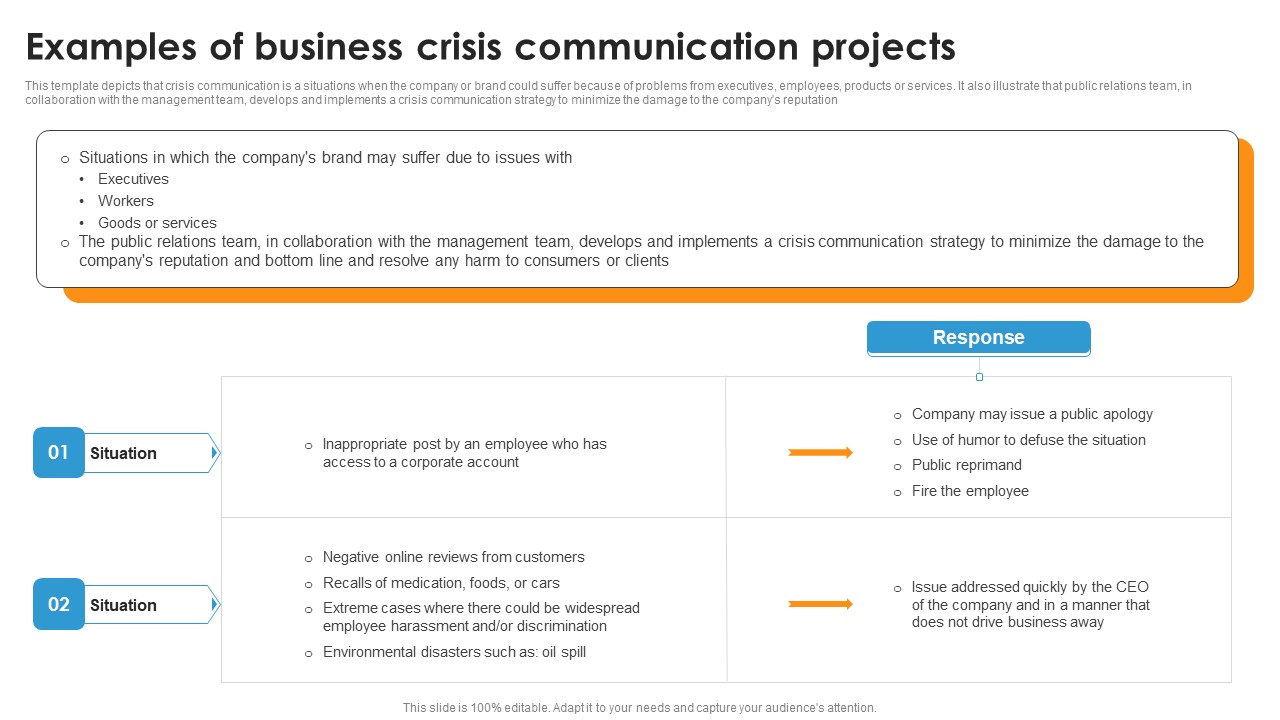 Examples of business crisis communication projects

This template depicts that crisis communication is a situations when the company or brand could suffer because of problems from executives, employees, products or services. It also illustrate that public relations team, in collaboration with the management team, develops and implements a crisis communication strategy to minimize the damage to the company's reputation

o Situations in which the company's brand may suffer due to issues with
• Executives
• Workers
• Goods or services
o The public relations team, in collaboration with the management team, develops and implements a crisis communication strategy to minimize the damage to the company's reputation and bottom line and resolve any harm to consumers or clients

Response

01 Situation

o Inappropriate post by an employee who has access to a corporate account

o Company may issue a public apology
o Use of humor to defuse the situation
o Public reprimand
o Fire the employee

02 Situation

o Negative online reviews from customers
o Recalls of medication, foods, or cars
o Extreme cases where there could be widespread employee harassment and/or discrimination
o Environmental disasters such as: oil spill

o Issue addressed quickly by the CEO of the company and in a manner that does not drive business away

This slide is 100% editable. Adapt it to your needs and capture your audience's attention.